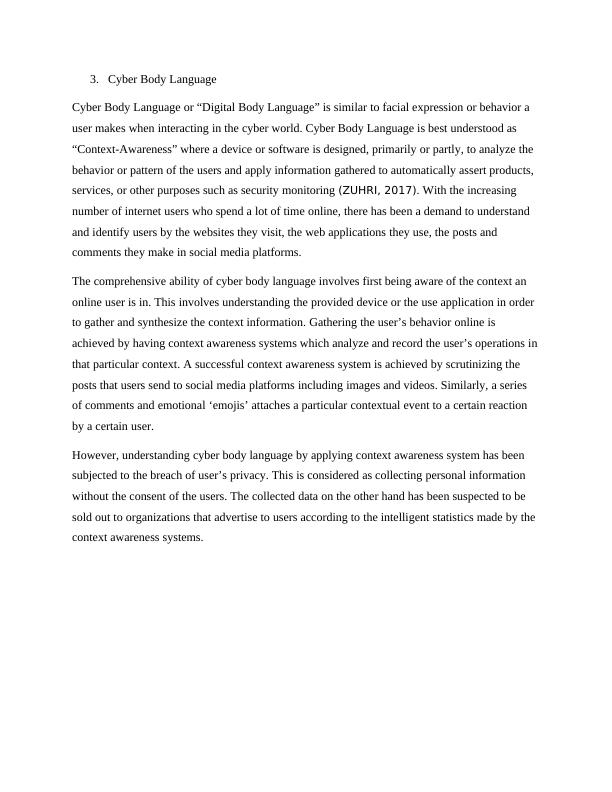 3. Cyber Body Language

Cyber Body Language or “Digital Body Language” is similar to facial expression or behavior a user makes when interacting in the cyber world. Cyber Body Language is best understood as “Context-Awareness” where a device or software is designed, primarily or partly, to analyze the behavior or pattern of the users and apply information gathered to automatically assert products, services, or other purposes such as security monitoring (ZUHRI, 2017). With the increasing number of internet users who spend a lot of time online, there has been a demand to understand and identify users by the websites they visit, the web applications they use, the posts and comments they make in social media platforms.

The comprehensive ability of cyber body language involves first being aware of the context an online user is in. This involves understanding the provided device or the use application in order to gather and synthesize the context information. Gathering the user’s behavior online is achieved by having context awareness systems which analyze and record the user’s operations in that particular context. A successful context awareness system is achieved by scrutinizing the posts that users send to social media platforms including images and videos. Similarly, a series of comments and emotional ‘emojis’ attaches a particular contextual event to a certain reaction by a certain user.

However, understanding cyber body language by applying context awareness system has been subjected to the breach of user’s privacy. This is considered as collecting personal information without the consent of the users. The collected data on the other hand has been suspected to be sold out to organizations that advertise to users according to the intelligent statistics made by the context awareness systems.